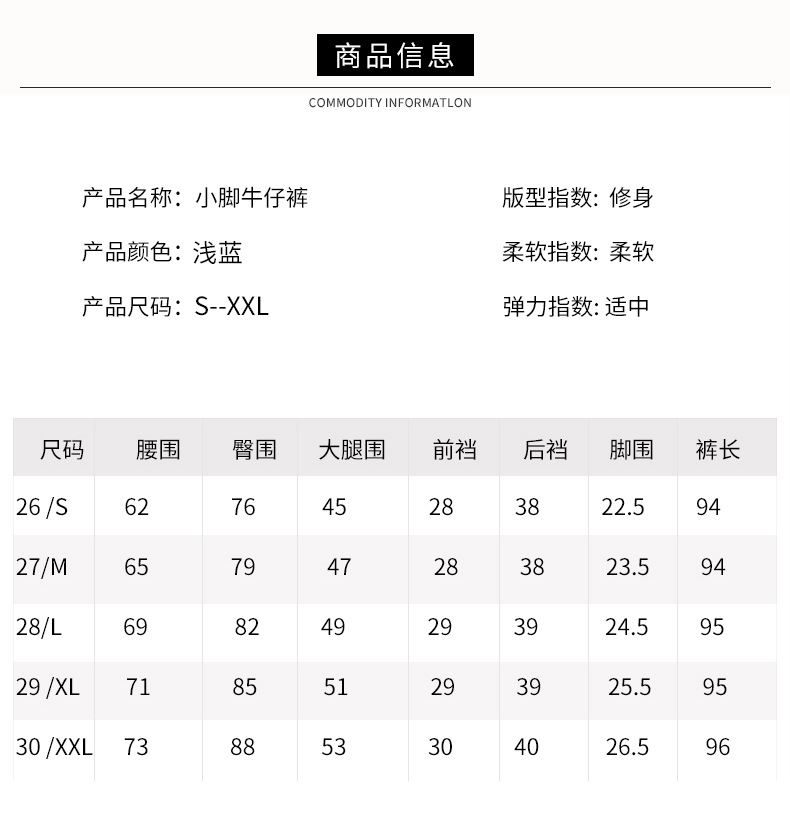 商品信息

COMMODITY INFORMATLON

产品名称：小脚牛仔裤

产品颜色：浅蓝

产品尺码：S--XXL

版型指数：修身

柔软指数：柔软

弹力指数: 适中

| 尺码 | 腰围 | 臀围 | 大腿围 | 前裆 | 后裆 | 脚围 | 裤长 |
|---|---|---|---|---|---|---|---|
| 26 /S | 62 | 76 | 45 | 28 | 38 | 22.5 | 94 |
| 27/M | 65 | 79 | 47 | 28 | 38 | 23.5 | 94 |
| 28/L | 69 | 82 | 49 | 29 | 39 | 24.5 | 95 |
| 29 /XL | 71 | 85 | 51 | 29 | 39 | 25.5 | 95 |
| 30 /XXL | 73 | 88 | 53 | 30 | 40 | 26.5 | 96 |